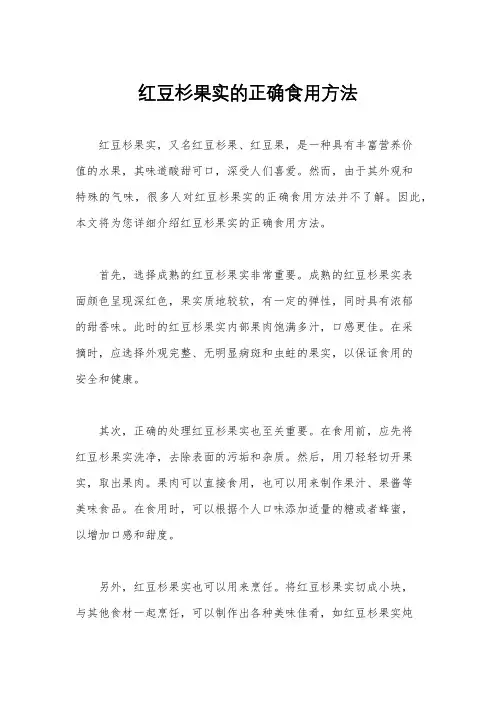 红豆杉果实的正确食用方法

红豆杉果实，又名红豆杉果、红豆果，是一种具有丰富营养价值的水果，其味道酸甜可口，深受人们喜爱。然而，由于其外观和特殊的气味，很多人对红豆杉果实的正确食用方法并不了解。因此，本文将为您详细介绍红豆杉果实的正确食用方法。

首先，选择成熟的红豆杉果实非常重要。成熟的红豆杉果实表面颜色呈现深红色，果实质地较软，有一定的弹性，同时具有浓郁的甜香味。此时的红豆杉果实内部果肉饱满多汁，口感更佳。在采摘时，应选择外观完整、无明显病斑和虫蛀的果实，以保证食用的安全和健康。

其次，正确的处理红豆杉果实也至关重要。在食用前，应先将红豆杉果实洗净，去除表面的污垢和杂质。然后，用刀轻轻切开果实，取出果肉。果肉可以直接食用，也可以用来制作果汁、果酱等美味食品。在食用时，可以根据个人口味添加适量的糖或者蜂蜜，以增加口感和甜度。

另外，红豆杉果实也可以用来烹饪。将红豆杉果实切成小块，与其他食材一起烹饪，可以制作出各种美味佳肴，如红豆杉果实炖